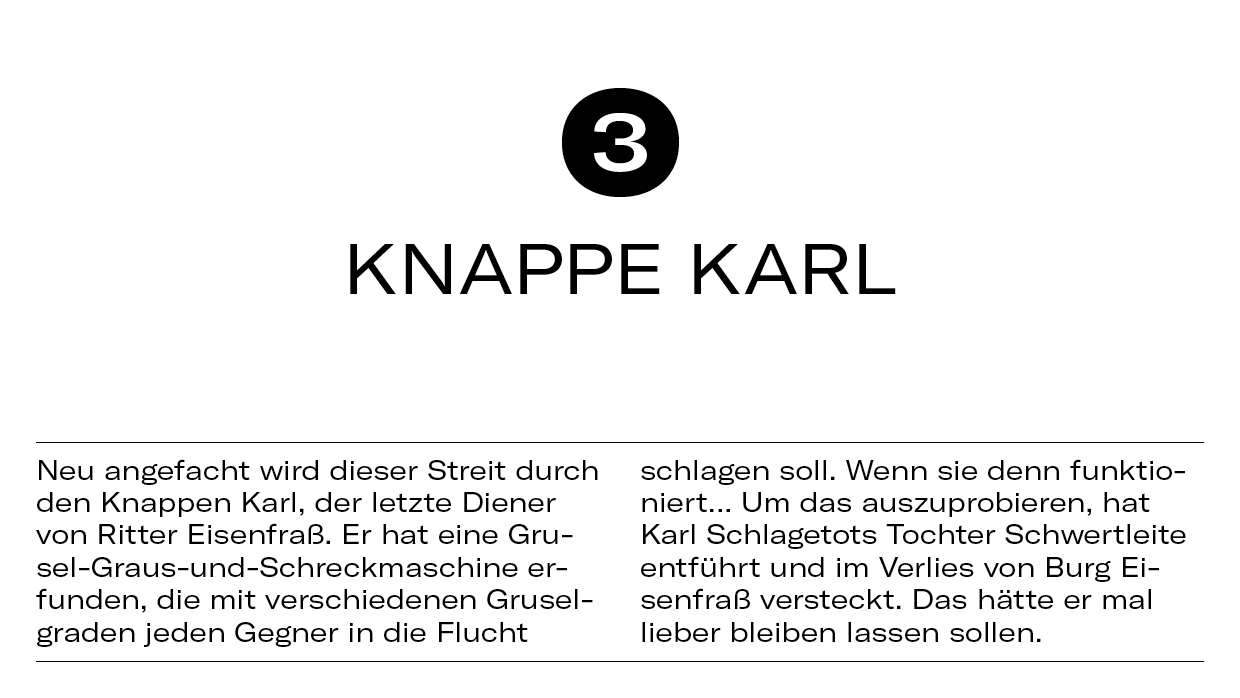 3

KNAPPE KARL

Neu angefacht wird dieser Streit durch den Knappen Karl, der letzte Diener von Ritter Eisenfraß. Er hat eine Grusel-Graus-und-Schreckmaschine erfunden, die mit verschiedenen Gruselgraden jeden Gegner in die Flucht schlagen soll. Wenn sie denn funktioniert… Um das auszuprobieren, hat Karl Schlagetots Tochter Schwertleite entführt und im Verlies von Burg Eisenfraß versteckt. Das hätte er mal lieber bleiben lassen sollen.